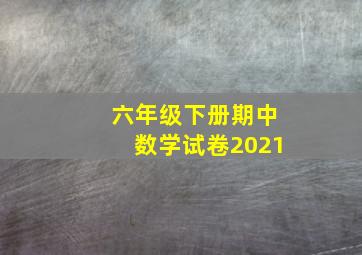 六年级下册期中
数学试卷2021